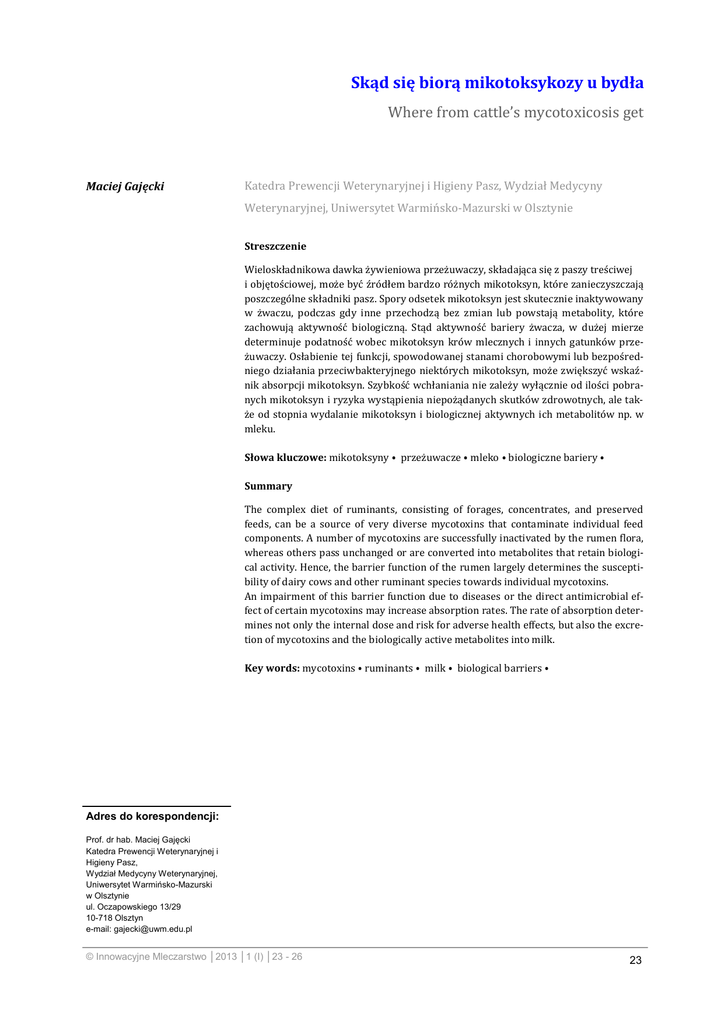 Skąd się biorą mikotoksykozy u bydła

Where from cattle's mycotoxicosis get

Maciej Gajęcki

Katedra Prewencji Weterynaryjnej i Higieny Pasz, Wydział Medycyny Weterynaryjnej, Uniwersytet Warmińsko-Mazurski w Olsztynie

Streszczenie

Wieloskładnikowa dawka żywieniowa przeżuwaczy, składająca się z paszy treściwej i objętościowej, może być źródłem bardzo różnych mikotoksyn, które zanieczyszczają poszczególne składniki pasz. Spory odsetek mikotoksyn jest skutecznie inaktywowany w żwaczu, podczas gdy inne przechodzą bez zmian lub powstają metabolity, które zachowują aktywność biologiczną. Stąd aktywność bariery żwacza, w dużej mierze determinuje podatność wobec mikotoksyn krów mlecznych i innych gatunków przeżuwaczy. Osłabienie tej funkcji, spowodowanej stanami chorobowymi lub bezpośredniego działania przeciwbakteryjnego niektórych mikotoksyn, może zwiększyć wskaźnik absorpcji mikotoksyn. Szybkość wchłaniania nie zależy wyłącznie od ilości pobranych mikotoksyn i ryzyka wystąpienia niepożądanych skutków zdrowotnych, ale także od stopnia wydalanie mikotoksyn i biologicznej aktywnych ich metabolitów np. w mleku.

Słowa kluczowe: mikotoksyny • przeżuwacze • mleko • biologiczne bariery •

Summary

The complex diet of ruminants, consisting of forages, concentrates, and preserved feeds, can be a source of very diverse mycotoxins that contaminate individual feed components. A number of mycotoxins are successfully inactivated by the rumen flora, whereas others pass unchanged or are converted into metabolites that retain biological activity. Hence, the barrier function of the rumen largely determines the susceptibility of dairy cows and other ruminant species towards individual mycotoxins.
An impairment of this barrier function due to diseases or the direct antimicrobial effect of certain mycotoxins may increase absorption rates. The rate of absorption determines not only the internal dose and risk for adverse health effects, but also the excretion of mycotoxins and the biologically active metabolites into milk.

Key words: mycotoxins • ruminants • milk • biological barriers •

Adres do korespondencji:

Prof. dr hab. Maciej Gajęcki
Katedra Prewencji Weterynaryjnej i Higieny Pasz,
Wydział Medycyny Weterynaryjnej,
Uniwersytet Warmińsko-Mazurski
w Olsztynie
ul. Oczapowskiego 13/29
10-718 Olsztyn
e-mail: gajecki@uwm.edu.pl

© Innowacyjne Mleczarstwo | 2013 | 1 (I) | 23 - 26

23